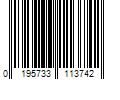 0 195733 113742